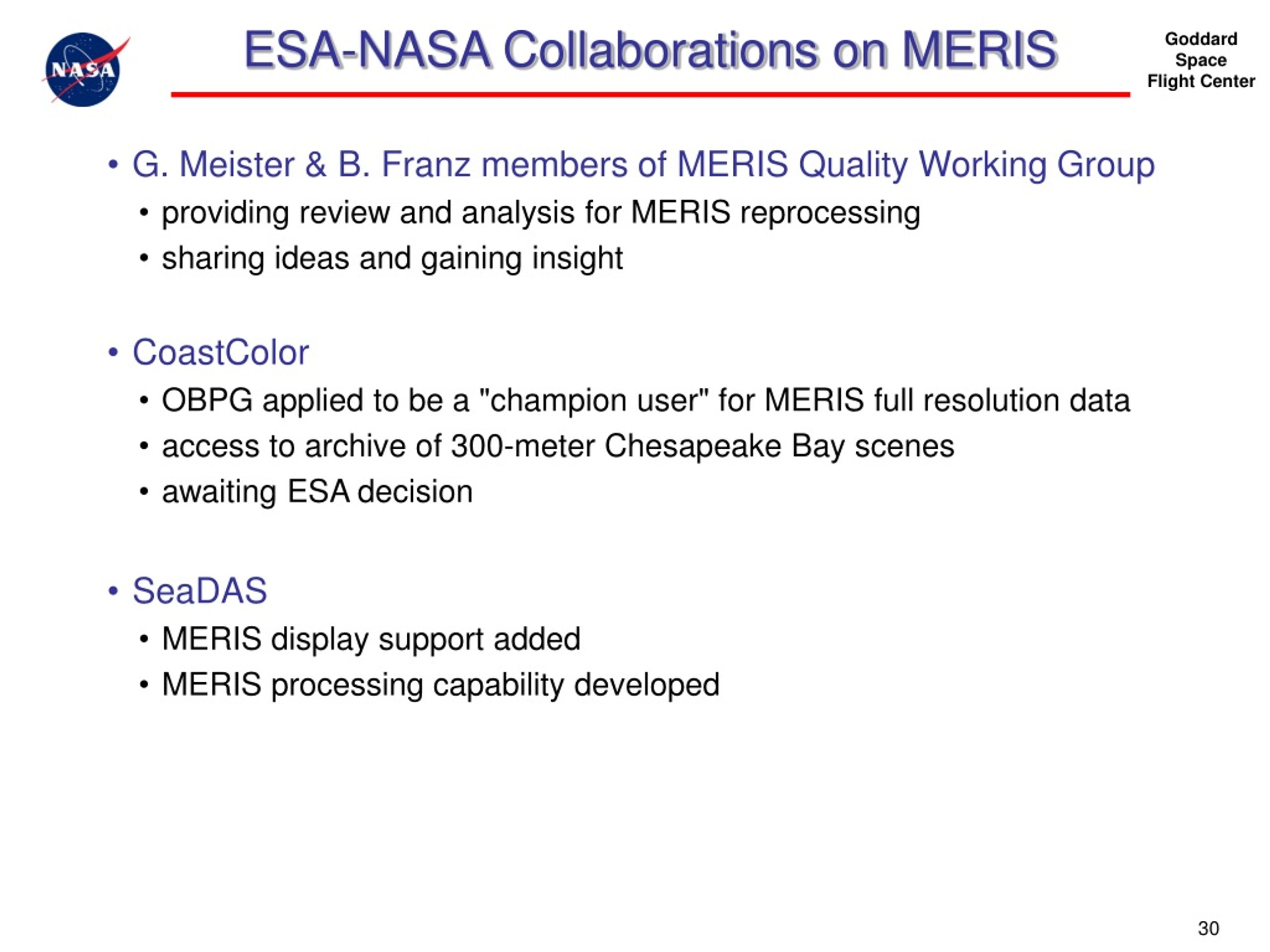 NASA

ESA-NASA Collaborations on MERIS

Goddard Space Flight Center

• G. Meister & B. Franz members of MERIS Quality Working Group
  • providing review and analysis for MERIS reprocessing
  • sharing ideas and gaining insight

• CoastColor
  • OBPG applied to be a "champion user" for MERIS full resolution data
  • access to archive of 300-meter Chesapeake Bay scenes
  • awaiting ESA decision

• SeaDAS
  • MERIS display support added
  • MERIS processing capability developed

30